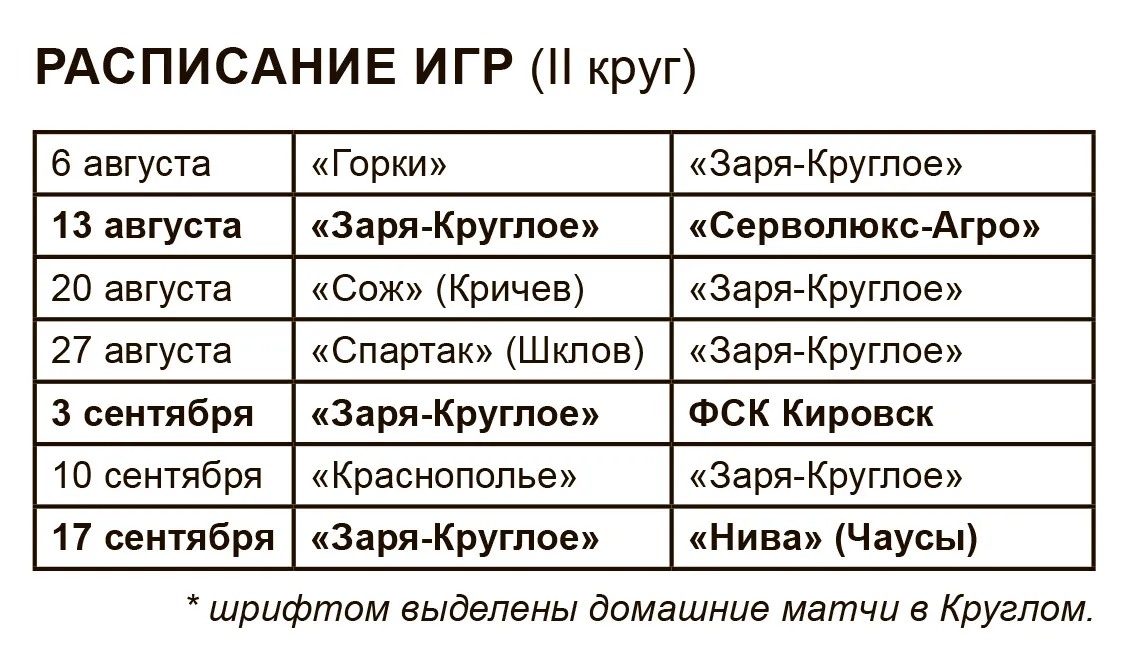 РАСПИСАНИЕ ИГР (II круг)

| 6 августа | «Горки» | «Заря-Круглое» |
|---|---|---|
| 13 августа | «Заря-Круглое» | «Серволюкс-Агро» |
| 20 августа | «Сож» (Кричев) | «Заря-Круглое» |
| 27 августа | «Спартак» (Шклов) | «Заря-Круглое» |
| 3 сентября | «Заря-Круглое» | ФСК Кировск |
| 10 сентября | «Краснополье» | «Заря-Круглое» |
| 17 сентября | «Заря-Круглое» | «Нива» (Чаусы) |

* шрифтом выделены домашние матчи в Круглом.